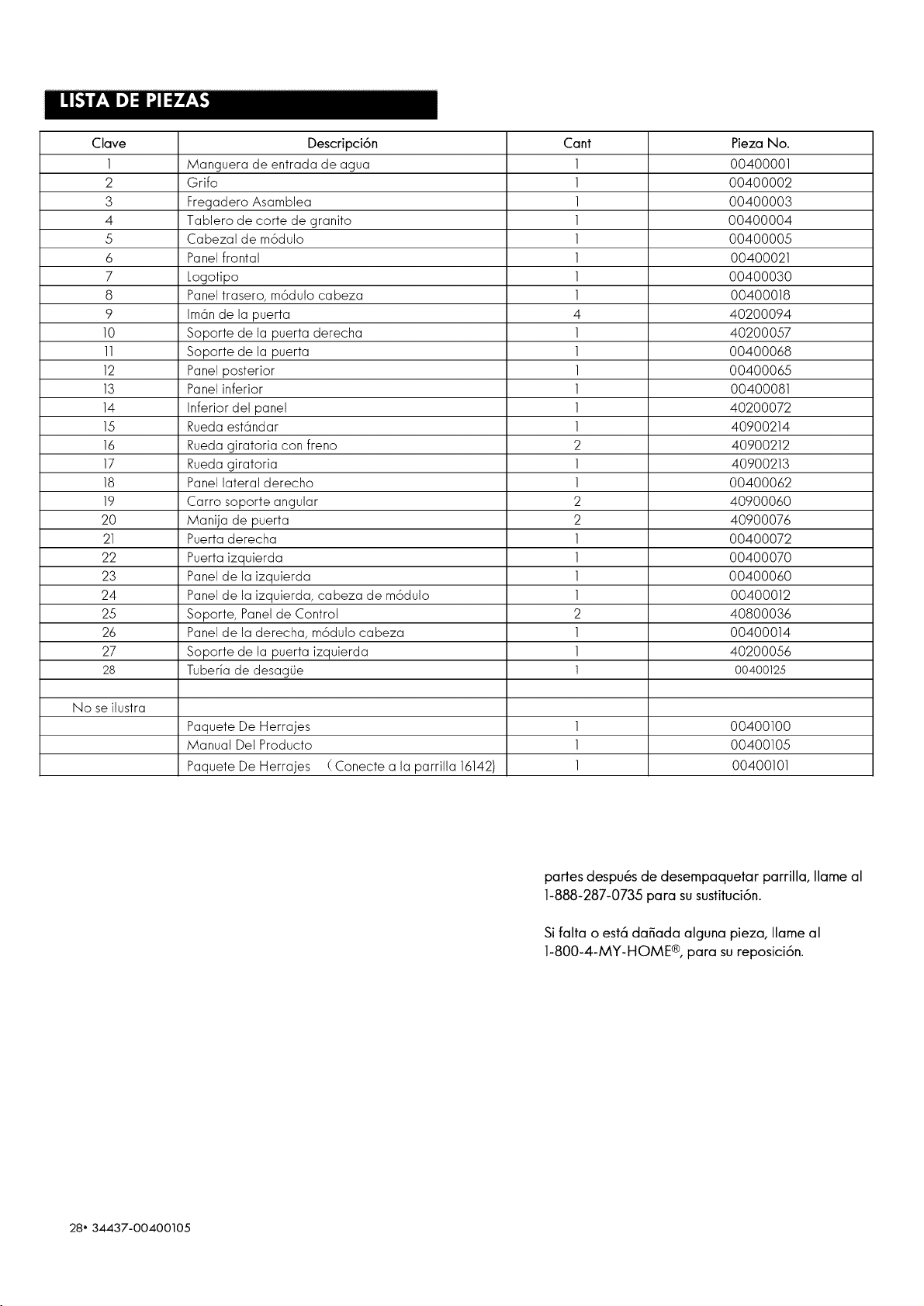 LISTA DE PIEZAS

| Clave | Descripción | Cant | Pieza No. |
|---|---|---|---|
| 1 | Manguera de entrada de agua | 1 | 00400001 |
| 2 | Grifo | 1 | 00400002 |
| 3 | Fregadero Asamblea | 1 | 00400003 |
| 4 | Tablero de corte de granito | 1 | 00400004 |
| 5 | Cabezal de módulo | 1 | 00400005 |
| 6 | Panel frontal | 1 | 00400021 |
| 7 | Logotipo | 1 | 00400030 |
| 8 | Panel trasero, módulo cabeza | 1 | 00400018 |
| 9 | Imán de la puerta | 4 | 40200094 |
| 10 | Soporte de la puerta derecha | 1 | 40200057 |
| 11 | Soporte de la puerta | 1 | 00400068 |
| 12 | Panel posterior | 1 | 00400065 |
| 13 | Panel inferior | 1 | 00400081 |
| 14 | Inferior del panel | 1 | 40200072 |
| 15 | Rueda estándar | 1 | 40900214 |
| 16 | Rueda giratoria con freno | 2 | 40900212 |
| 17 | Rueda giratoria | 1 | 40900213 |
| 18 | Panel lateral derecho | 1 | 00400062 |
| 19 | Carro soporte angular | 2 | 40900060 |
| 20 | Manija de puerta | 2 | 40900076 |
| 21 | Puerta derecha | 1 | 00400072 |
| 22 | Puerta izquierda | 1 | 00400070 |
| 23 | Panel de la izquierda | 1 | 00400060 |
| 24 | Panel de la izquierda, cabeza de módulo | 1 | 00400012 |
| 25 | Soporte, Panel de Control | 2 | 40800036 |
| 26 | Panel de la derecha, módulo cabeza | 1 | 00400014 |
| 27 | Soporte de la puerta izquierda | 1 | 40200056 |
| 28 | Tubería de desagüe | 1 | 00400125 |
| | | | |
| No se ilustra | | | |
| | Paquete De Herrajes | 1 | 00400100 |
| | Manual Del Producto | 1 | 00400105 |
| | Paquete De Herrajes ( Conecte a la parrilla 16142) | 1 | 00400101 |

partes después de desempaquetar parrilla, llame al 1-888-287-0735 para su sustitución.

Si falta o está dañada alguna pieza, llame al 1-800-4-MY-HOME®, para su reposición.

28• 34437-00400105